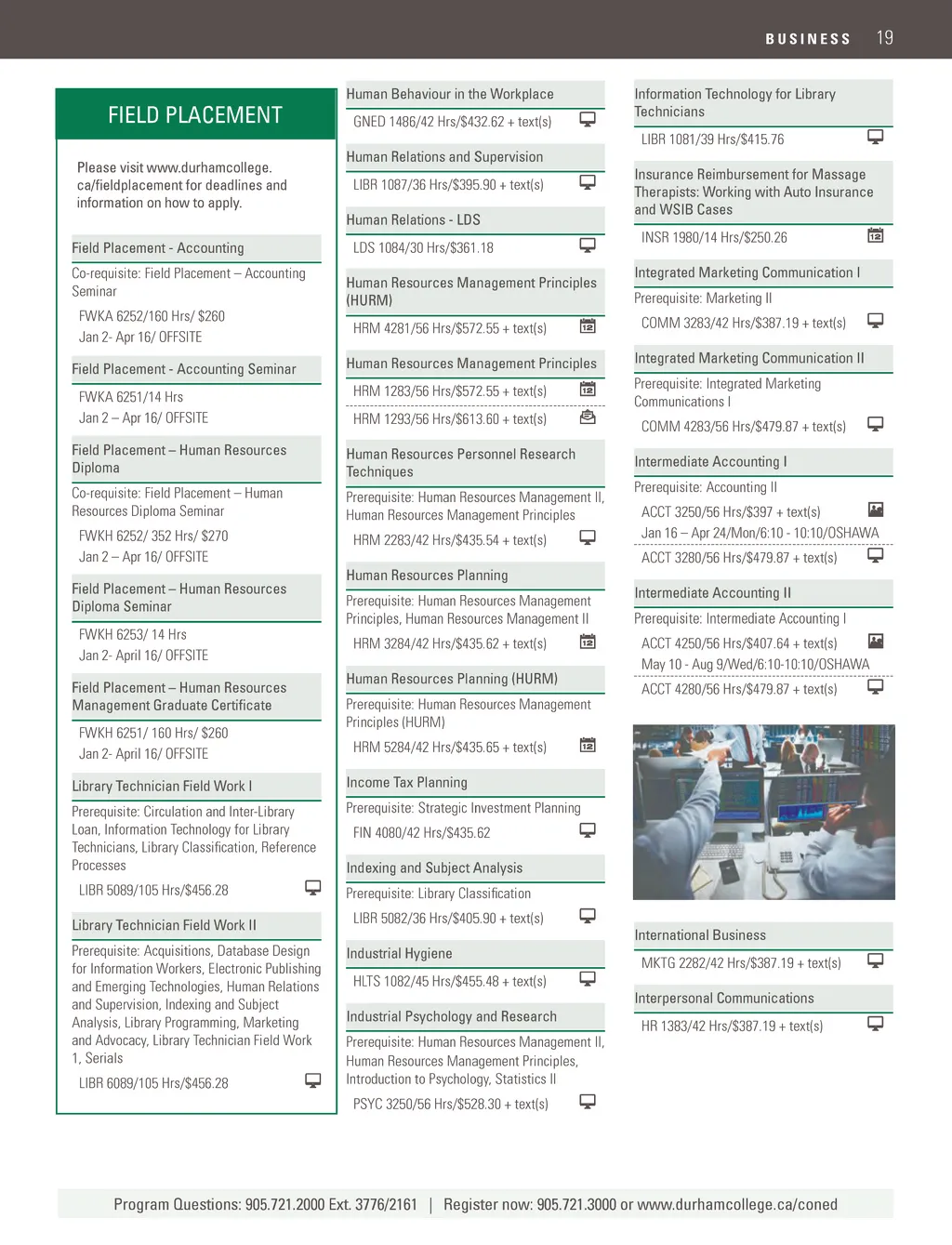 BUSINESS 19

FIELD PLACEMENT

Please visit www.durhamcollege.ca/fieldplacement for deadlines and information on how to apply.

Field Placement - Accounting

Co-requisite: Field Placement – Accounting Seminar

FWKA 6252/160 Hrs/ $260

Jan 2- Apr 16/ OFFSITE

Field Placement - Accounting Seminar

FWKA 6251/14 Hrs

Jan 2 – Apr 16/ OFFSITE

Field Placement – Human Resources Diploma

Co-requisite: Field Placement – Human Resources Diploma Seminar

FWKH 6252/ 352 Hrs/ $270

Jan 2 – Apr 16/ OFFSITE

Field Placement – Human Resources Diploma Seminar

FWKH 6253/ 14 Hrs

Jan 2- April 16/ OFFSITE

Field Placement – Human Resources Management Graduate Certificate

FWKH 6251/ 160 Hrs/ $260

Jan 2- April 16/ OFFSITE

Library Technician Field Work I

Prerequisite: Circulation and Inter-Library Loan, Information Technology for Library Technicians, Library Classification, Reference Processes

LIBR 5089/105 Hrs/$456.28

Library Technician Field Work II

Prerequisite: Acquisitions, Database Design for Information Workers, Electronic Publishing and Emerging Technologies, Human Relations and Supervision, Indexing and Subject Analysis, Library Programming, Marketing and Advocacy, Library Technician Field Work 1, Serials

LIBR 6089/105 Hrs/$456.28

Human Behaviour in the Workplace

GNED 1486/42 Hrs/$432.62 + text(s)

Human Relations and Supervision

LIBR 1087/36 Hrs/$395.90 + text(s)

Human Relations - LDS

LDS 1084/30 Hrs/$361.18

Human Resources Management Principles (HURM)

HRM 4281/56 Hrs/$572.55 + text(s)

Human Resources Management Principles

HRM 1283/56 Hrs/$572.55 + text(s)

HRM 1293/56 Hrs/$613.60 + text(s)

Human Resources Personnel Research Techniques

Prerequisite: Human Resources Management II, Human Resources Management Principles

HRM 2283/42 Hrs/$435.54 + text(s)

Human Resources Planning

Prerequisite: Human Resources Management Principles, Human Resources Management II

HRM 3284/42 Hrs/$435.62 + text(s)

Human Resources Planning (HURM)

Prerequisite: Human Resources Management Principles (HURM)

HRM 5284/42 Hrs/$435.65 + text(s)

Income Tax Planning

Prerequisite: Strategic Investment Planning

FIN 4080/42 Hrs/$435.62

Indexing and Subject Analysis

Prerequisite: Library Classification

LIBR 5082/36 Hrs/$405.90 + text(s)

Industrial Hygiene

HLTS 1082/45 Hrs/$455.48 + text(s)

Industrial Psychology and Research

Prerequisite: Human Resources Management II, Human Resources Management Principles, Introduction to Psychology, Statistics II

PSYC 3250/56 Hrs/$528.30 + text(s)

Information Technology for Library Technicians

LIBR 1081/39 Hrs/$415.76

Insurance Reimbursement for Massage Therapists: Working with Auto Insurance and WSIB Cases

INSR 1980/14 Hrs/$250.26

Integrated Marketing Communication I

Prerequisite: Marketing II

COMM 3283/42 Hrs/$387.19 + text(s)

Integrated Marketing Communication II

Prerequisite: Integrated Marketing Communications I

COMM 4283/56 Hrs/$479.87 + text(s)

Intermediate Accounting I

Prerequisite: Accounting II

ACCT 3250/56 Hrs/$397 + text(s)

Jan 16 – Apr 24/Mon/6:10 - 10:10/OSHAWA

ACCT 3280/56 Hrs/$479.87 + text(s)

Intermediate Accounting II

Prerequisite: Intermediate Accounting I

ACCT 4250/56 Hrs/$407.64 + text(s)

May 10 - Aug 9/Wed/6:10-10:10/OSHAWA

ACCT 4280/56 Hrs/$479.87 + text(s)

International Business

MKTG 2282/42 Hrs/$387.19 + text(s)

Interpersonal Communications

HR 1383/42 Hrs/$387.19 + text(s)

Program Questions: 905.721.2000 Ext. 3776/2161 | Register now: 905.721.3000 or www.durhamcollege.ca/coned